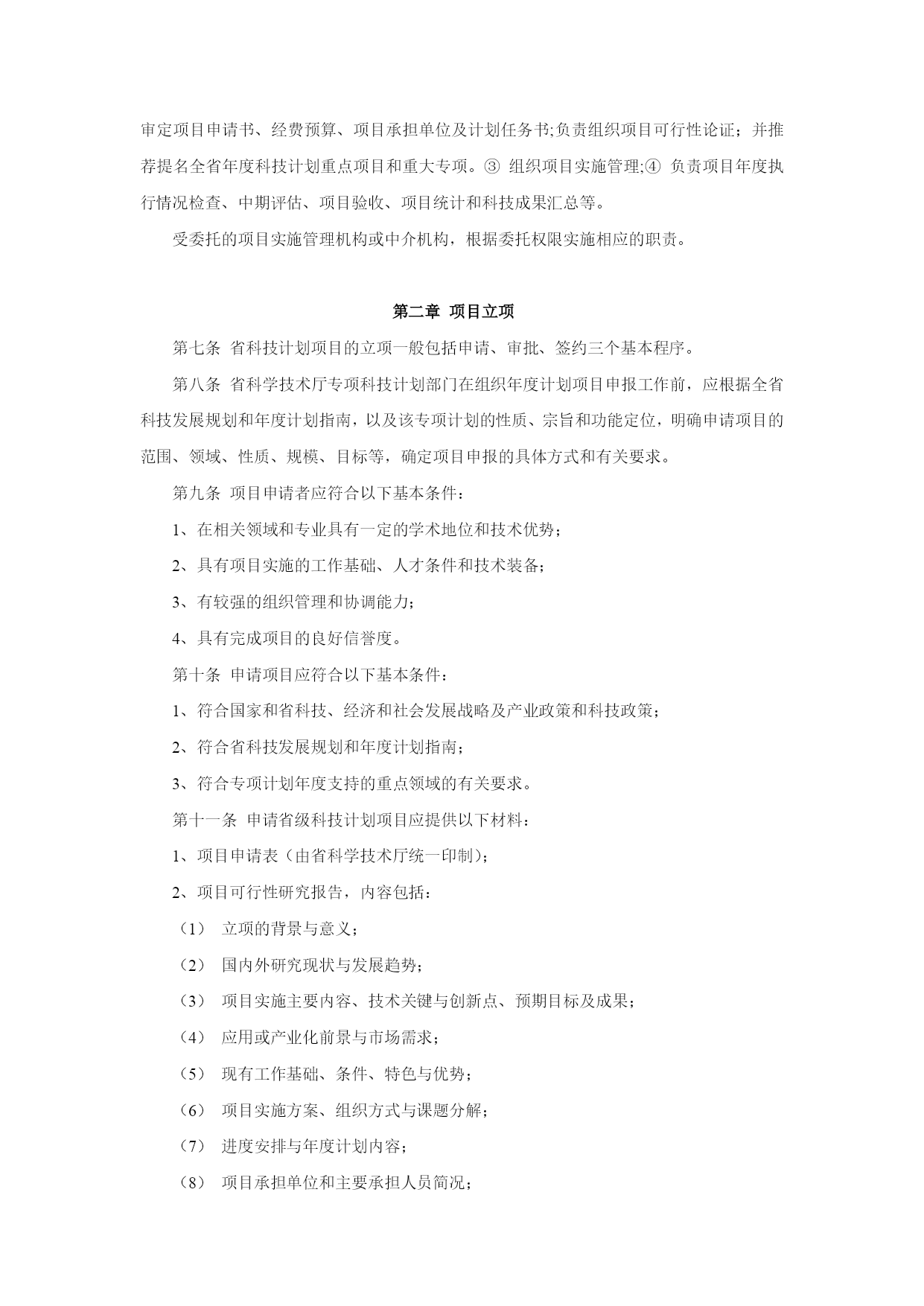 审定项目申请书、经费预算、项目承担单位及计划任务书;负责组织项目可行性论证；并推荐提名全省年度科技计划重点项目和重大专项。③ 组织项目实施管理;④ 负责项目年度执行情况检查、中期评估、项目验收、项目统计和科技成果汇总等。

受委托的项目实施管理机构或中介机构，根据委托权限实施相应的职责。

第二章 项目立项

第七条 省科技计划项目的立项一般包括申请、审批、签约三个基本程序。

第八条 省科学技术厅专项科技计划部门在组织年度计划项目申报工作前，应根据全省科技发展规划和年度计划指南，以及该专项计划的性质、宗旨和功能定位，明确申请项目的范围、领域、性质、规模、目标等，确定项目申报的具体方式和有关要求。

第九条 项目申请者应符合以下基本条件：

1、在相关领域和专业具有一定的学术地位和技术优势；

2、具有项目实施的工作基础、人才条件和技术装备；

3、有较强的组织管理和协调能力；

4、具有完成项目的良好信誉度。

第十条 申请项目应符合以下基本条件：

1、符合国家和省科技、经济和社会发展战略及产业政策和科技政策；

2、符合省科技发展规划和年度计划指南；

3、符合专项计划年度支持的重点领域的有关要求。

第十一条 申请省级科技计划项目应提供以下材料：

1、项目申请表（由省科学技术厅统一印制）；

2、项目可行性研究报告，内容包括：

（1） 立项的背景与意义；

（2） 国内外研究现状与发展趋势；

（3） 项目实施主要内容、技术关键与创新点、预期目标及成果；

（4） 应用或产业化前景与市场需求；

（5） 现有工作基础、条件、特色与优势；

（6） 项目实施方案、组织方式与课题分解；

（7） 进度安排与年度计划内容；

（8） 项目承担单位和主要承担人员简况；